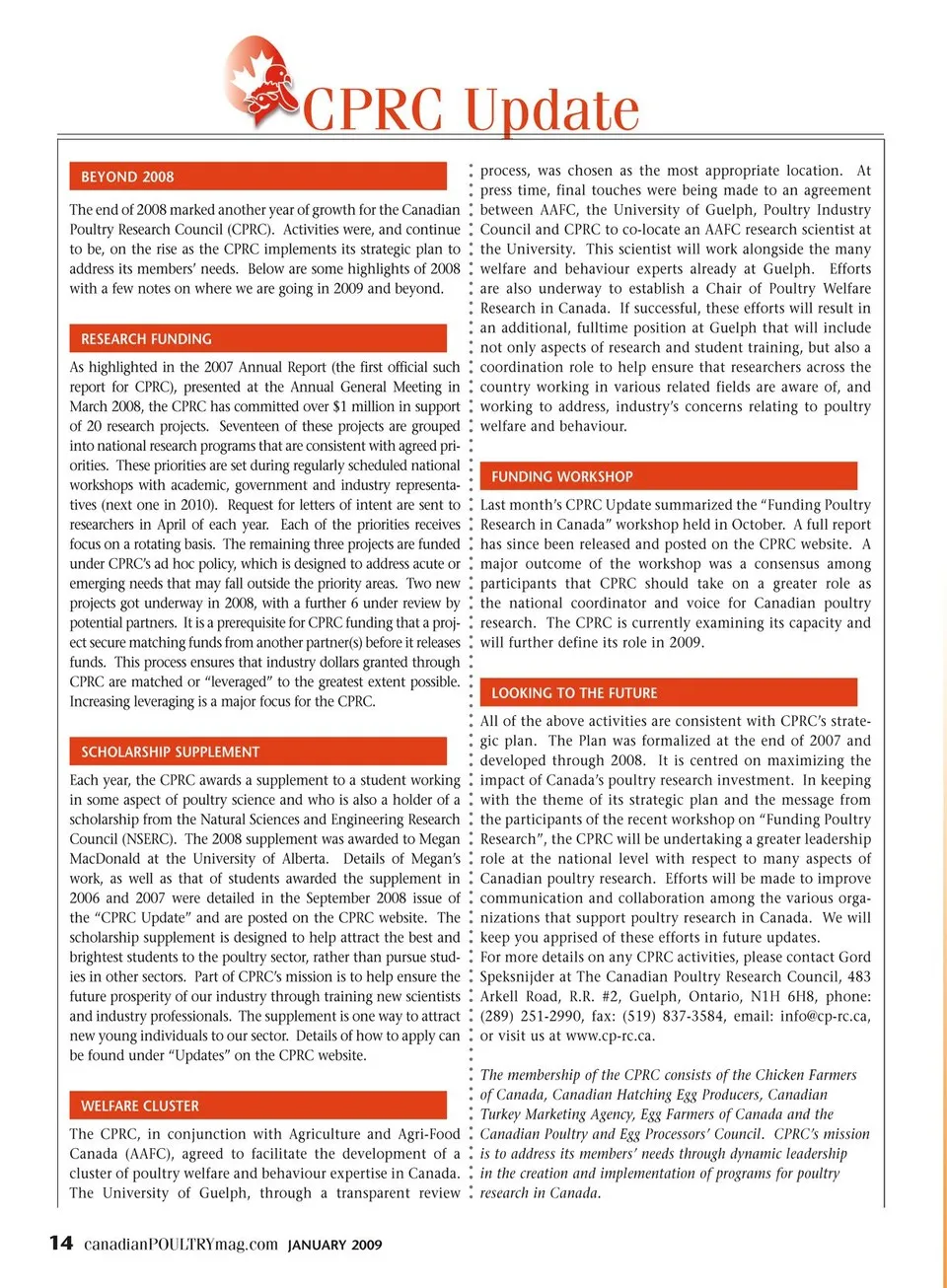 CPRC Update

BEYOND 2008

The end of 2008 marked another year of growth for the Canadian Poultry Research Council (CPRC). Activities were, and continue to be, on the rise as the CPRC implements its strategic plan to address its members' needs. Below are some highlights of 2008 with a few notes on where we are going in 2009 and beyond.

RESEARCH FUNDING

As highlighted in the 2007 Annual Report (the first official such report for CPRC), presented at the Annual General Meeting in March 2008, the CPRC has committed over $1 million in support of 20 research projects. Seventeen of these projects are grouped into national research programs that are consistent with agreed priorities. These priorities are set during regularly scheduled national workshops with academic, government and industry representatives (next one in 2010). Request for letters of intent are sent to researchers in April of each year. Each of the priorities receives focus on a rotating basis. The remaining three projects are funded under CPRC's ad hoc policy, which is designed to address acute or emerging needs that may fall outside the priority areas. Two new projects got underway in 2008, with a further 6 under review by potential partners. It is a prerequisite for CPRC funding that a project secure matching funds from another partner(s) before it releases funds. This process ensures that industry dollars granted through CPRC are matched or "leveraged" to the greatest extent possible. Increasing leveraging is a major focus for the CPRC.

SCHOLARSHIP SUPPLEMENT

Each year, the CPRC awards a supplement to a student working in some aspect of poultry science and who is also a holder of a scholarship from the Natural Sciences and Engineering Research Council (NSERC). The 2008 supplement was awarded to Megan MacDonald at the University of Alberta. Details of Megan's work, as well as that of students awarded the supplement in 2006 and 2007 were detailed in the September 2008 issue of the "CPRC Update" and are posted on the CPRC website. The scholarship supplement is designed to help attract the best and brightest students to the poultry sector, rather than pursue studies in other sectors. Part of CPRC's mission is to help ensure the future prosperity of our industry through training new scientists and industry professionals. The supplement is one way to attract new young individuals to our sector. Details of how to apply can be found under "Updates" on the CPRC website.

WELFARE CLUSTER

The CPRC, in conjunction with Agriculture and Agri-Food Canada (AAFC), agreed to facilitate the development of a cluster of poultry welfare and behaviour expertise in Canada. The University of Guelph, through a transparent review process, was chosen as the most appropriate location. At press time, final touches were being made to an agreement between AAFC, the University of Guelph, Poultry Industry Council and CPRC to co-locate an AAFC research scientist at the University. This scientist will work alongside the many welfare and behaviour experts already at Guelph. Efforts are also underway to establish a Chair of Poultry Welfare Research in Canada. If successful, these efforts will result in an additional, fulltime position at Guelph that will include not only aspects of research and student training, but also a coordination role to help ensure that researchers across the country working in various related fields are aware of, and working to address, industry's concerns relating to poultry welfare and behaviour.

FUNDING WORKSHOP

Last month's CPRC Update summarized the "Funding Poultry Research in Canada" workshop held in October. A full report has since been released and posted on the CPRC website. A major outcome of the workshop was a consensus among participants that CPRC should take on a greater role as the national coordinator and voice for Canadian poultry research. The CPRC is currently examining its capacity and will further define its role in 2009.

LOOKING TO THE FUTURE

All of the above activities are consistent with CPRC's strategic plan. The Plan was formalized at the end of 2007 and developed through 2008. It is centred on maximizing the impact of Canada's poultry research investment. In keeping with the theme of its strategic plan and the message from the participants of the recent workshop on "Funding Poultry Research", the CPRC will be undertaking a greater leadership role at the national level with respect to many aspects of Canadian poultry research. Efforts will be made to improve communication and collaboration among the various organizations that support poultry research in Canada. We will keep you apprised of these efforts in future updates.
For more details on any CPRC activities, please contact Gord Speksnijder at The Canadian Poultry Research Council, 483 Arkell Road, R.R. #2, Guelph, Ontario, N1H 6H8, phone: (289) 251-2990, fax: (519) 837-3584, email: info@cp-rc.ca, or visit us at www.cp-rc.ca.

The membership of the CPRC consists of the Chicken Farmers of Canada, Canadian Hatching Egg Producers, Canadian Turkey Marketing Agency, Egg Farmers of Canada and the Canadian Poultry and Egg Processors' Council. CPRC's mission is to address its members' needs through dynamic leadership in the creation and implementation of programs for poultry research in Canada.

14 canadianPOULTRYmag.com JANUARY 2009